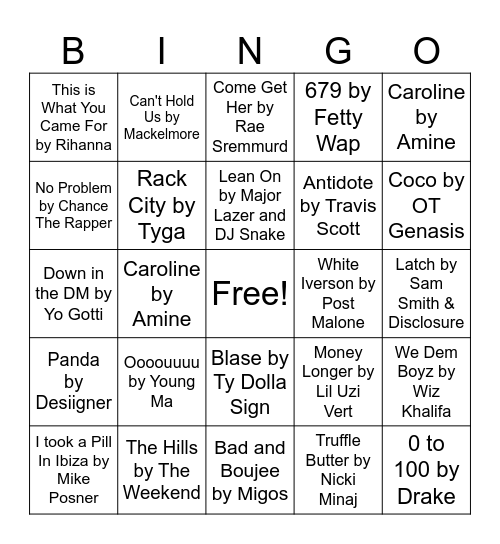 | B | I | N | G | O |
|---|---|---|---|---|
| This is What You Came For by Rihanna | Can't Hold Us by Mackelmore | Come Get Her by Rae Sremmurd | 679 by Fetty Wap | Caroline by Amine |
| No Problem by Chance The Rapper | Rack City by Tyga | Lean On by Major Lazer and DJ Snake | Antidote by Travis Scott | Coco by OT Genasis |
| Down in the DM by Yo Gotti | Caroline by Amine | Free! | White Iverson by Post Malone | Latch by Sam Smith & Disclosure |
| Panda by Desiigner | Oooouuuu by Young Ma | Blase by Ty Dolla Sign | Money Longer by Lil Uzi Vert | We Dem Boyz by Wiz Khalifa |
| I took a Pill In Ibiza by Mike Posner | The Hills by The Weekend | Bad and Boujee by Migos | Truffle Butter by Nicki Minaj | 0 to 100 by Drake |